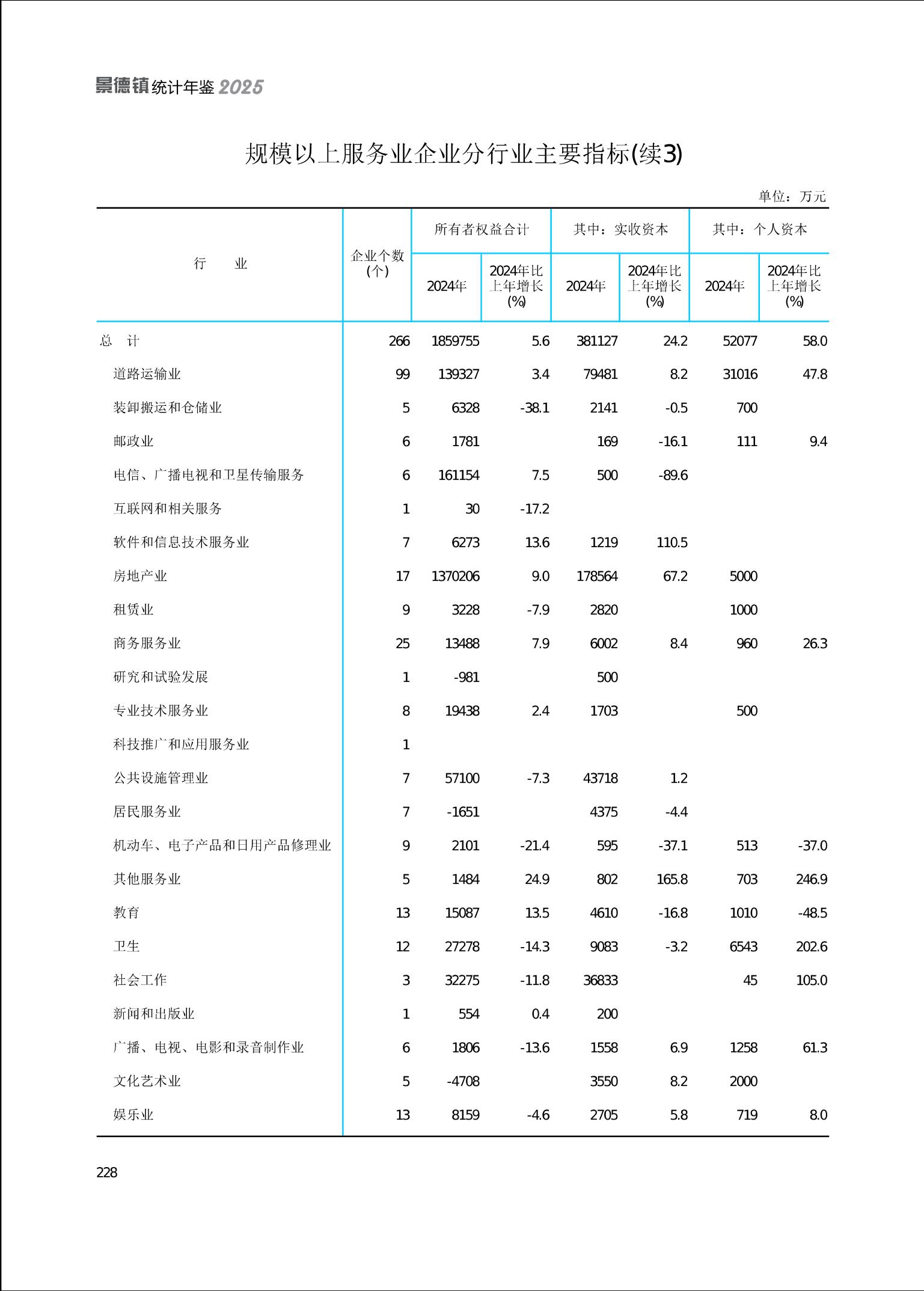 景德镇统计年鉴2025

规模以上服务业企业分行业主要指标(续3)

单位：万元

| 行　　业 | 企业个数(个) | 所有者权益合计 |  | 其中：实收资本 |  | 其中：个人资本 |  |
|---|---|---|---|---|---|---|---|
|  |  | 2024年 | 2024年比上年增长(%) | 2024年 | 2024年比上年增长(%) | 2024年 | 2024年比上年增长(%) |
| 总　计 | 266 | 1859755 | 5.6 | 381127 | 24.2 | 52077 | 58.0 |
| 道路运输业 | 99 | 139327 | 3.4 | 79481 | 8.2 | 31016 | 47.8 |
| 装卸搬运和仓储业 | 5 | 6328 | -38.1 | 2141 | -0.5 | 700 |  |
| 邮政业 | 6 | 1781 |  | 169 | -16.1 | 111 | 9.4 |
| 电信、广播电视和卫星传输服务 | 6 | 161154 | 7.5 | 500 | -89.6 |  |  |
| 互联网和相关服务 | 1 | 30 | -17.2 |  |  |  |  |
| 软件和信息技术服务业 | 7 | 6273 | 13.6 | 1219 | 110.5 |  |  |
| 房地产业 | 17 | 1370206 | 9.0 | 178564 | 67.2 | 5000 |  |
| 租赁业 | 9 | 3228 | -7.9 | 2820 |  | 1000 |  |
| 商务服务业 | 25 | 13488 | 7.9 | 6002 | 8.4 | 960 | 26.3 |
| 研究和试验发展 | 1 | -981 |  | 500 |  |  |  |
| 专业技术服务业 | 8 | 19438 | 2.4 | 1703 |  | 500 |  |
| 科技推广和应用服务业 | 1 |  |  |  |  |  |  |
| 公共设施管理业 | 7 | 57100 | -7.3 | 43718 | 1.2 |  |  |
| 居民服务业 | 7 | -1651 |  | 4375 | -4.4 |  |  |
| 机动车、电子产品和日用产品修理业 | 9 | 2101 | -21.4 | 595 | -37.1 | 513 | -37.0 |
| 其他服务业 | 5 | 1484 | 24.9 | 802 | 165.8 | 703 | 246.9 |
| 教育 | 13 | 15087 | 13.5 | 4610 | -16.8 | 1010 | -48.5 |
| 卫生 | 12 | 27278 | -14.3 | 9083 | -3.2 | 6543 | 202.6 |
| 社会工作 | 3 | 32275 | -11.8 | 36833 |  | 45 | 105.0 |
| 新闻和出版业 | 1 | 554 | 0.4 | 200 |  |  |  |
| 广播、电视、电影和录音制作业 | 6 | 1806 | -13.6 | 1558 | 6.9 | 1258 | 61.3 |
| 文化艺术业 | 5 | -4708 |  | 3550 | 8.2 | 2000 |  |
| 娱乐业 | 13 | 8159 | -4.6 | 2705 | 5.8 | 719 | 8.0 |

228